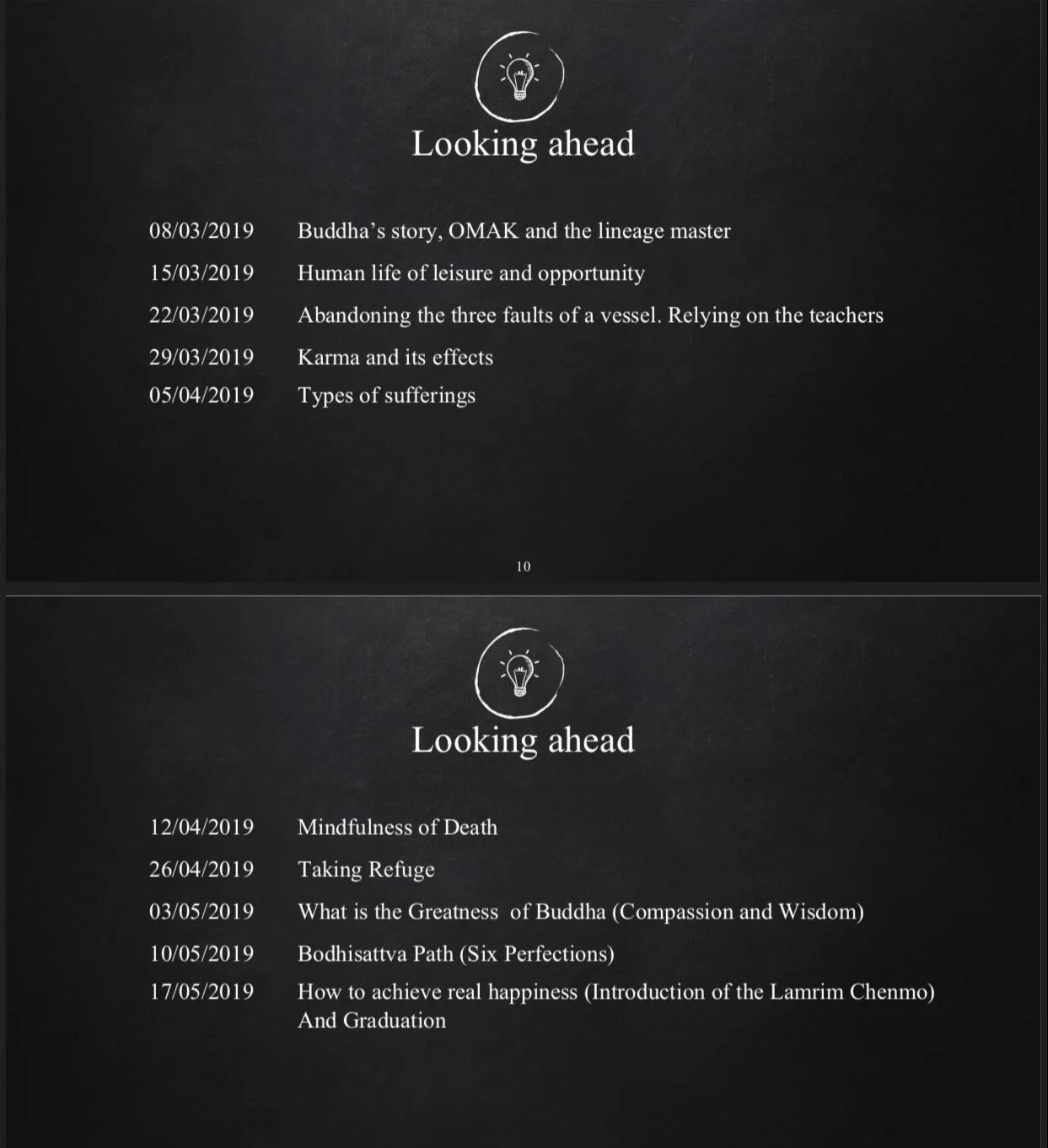 Looking ahead

08/03/2019 Buddha's story, OMAK and the lineage master
15/03/2019 Human life of leisure and opportunity
22/03/2019 Abandoning the three faults of a vessel. Relying on the teachers
29/03/2019 Karma and its effects
05/04/2019 Types of sufferings

10

Looking ahead

12/04/2019 Mindfulness of Death
26/04/2019 Taking Refuge
03/05/2019 What is the Greatness of Buddha (Compassion and Wisdom)
10/05/2019 Bodhisattva Path (Six Perfections)
17/05/2019 How to achieve real happiness (Introduction of the Lamrim Chenmo) And Graduation